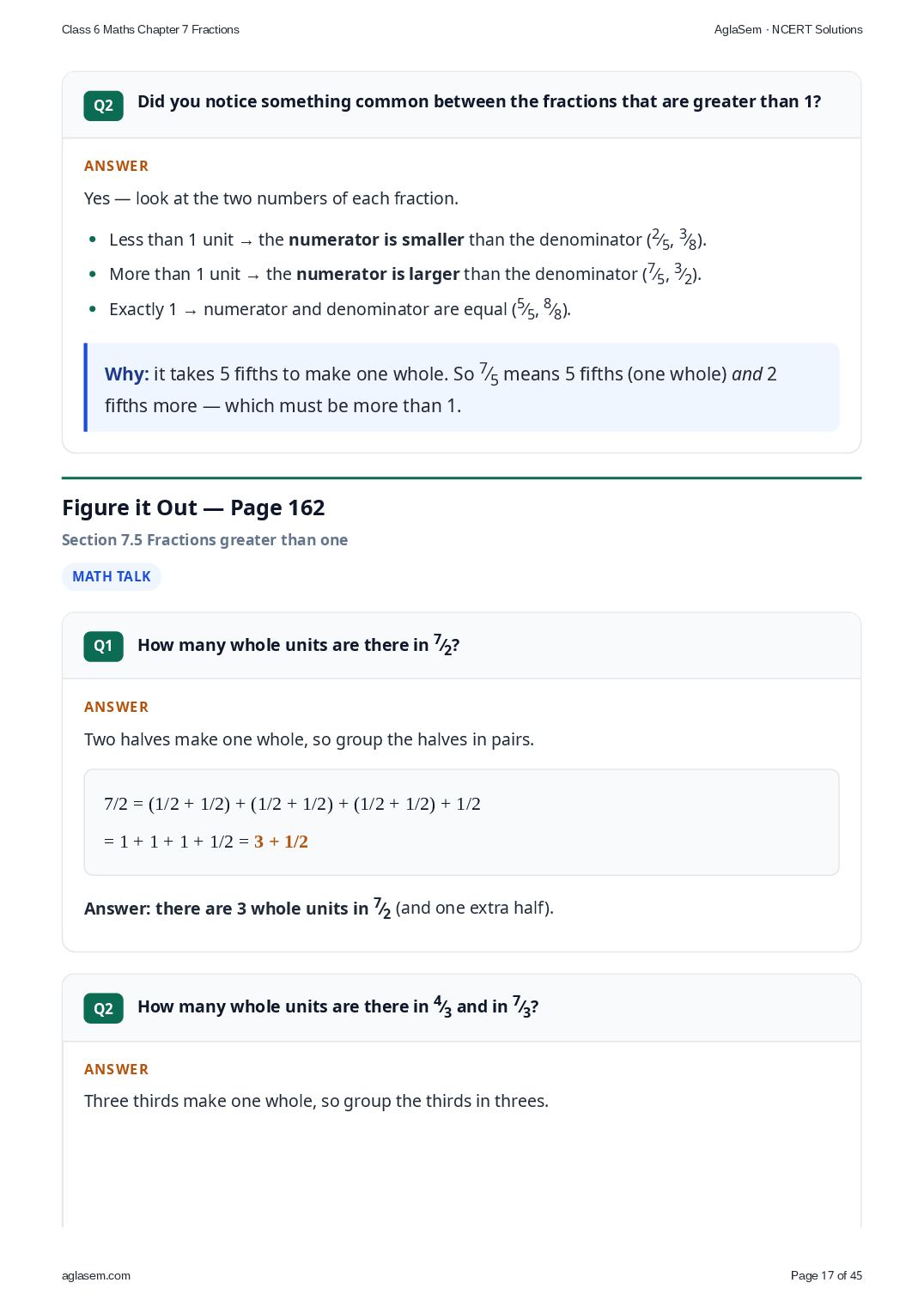 Class 6 Maths Chapter 7 Fractions

AglaSem · NCERT Solutions

Q2 Did you notice something common between the fractions that are greater than 1?

ANSWER

Yes — look at the two numbers of each fraction.

• Less than 1 unit → the numerator is smaller than the denominator ($\frac{2}{5}$, $\frac{3}{8}$).
• More than 1 unit → the numerator is larger than the denominator ($\frac{7}{5}$, $\frac{3}{2}$).
• Exactly 1 → numerator and denominator are equal ($\frac{5}{5}$, $\frac{8}{8}$).

Why: it takes 5 fifths to make one whole. So $\frac{7}{5}$ means 5 fifths (one whole) and 2 fifths more — which must be more than 1.

Figure it Out — Page 162

Section 7.5 Fractions greater than one

MATH TALK

Q1 How many whole units are there in $\frac{7}{2}$?

ANSWER

Two halves make one whole, so group the halves in pairs.

$7/2 = (1/2 + 1/2) + (1/2 + 1/2) + (1/2 + 1/2) + 1/2$

$= 1 + 1 + 1 + 1/2 = 3 + 1/2$

Answer: there are 3 whole units in $\frac{7}{2}$ (and one extra half).

Q2 How many whole units are there in $\frac{4}{3}$ and in $\frac{7}{3}$?

ANSWER

Three thirds make one whole, so group the thirds in threes.

aglasem.com

Page 17 of 45